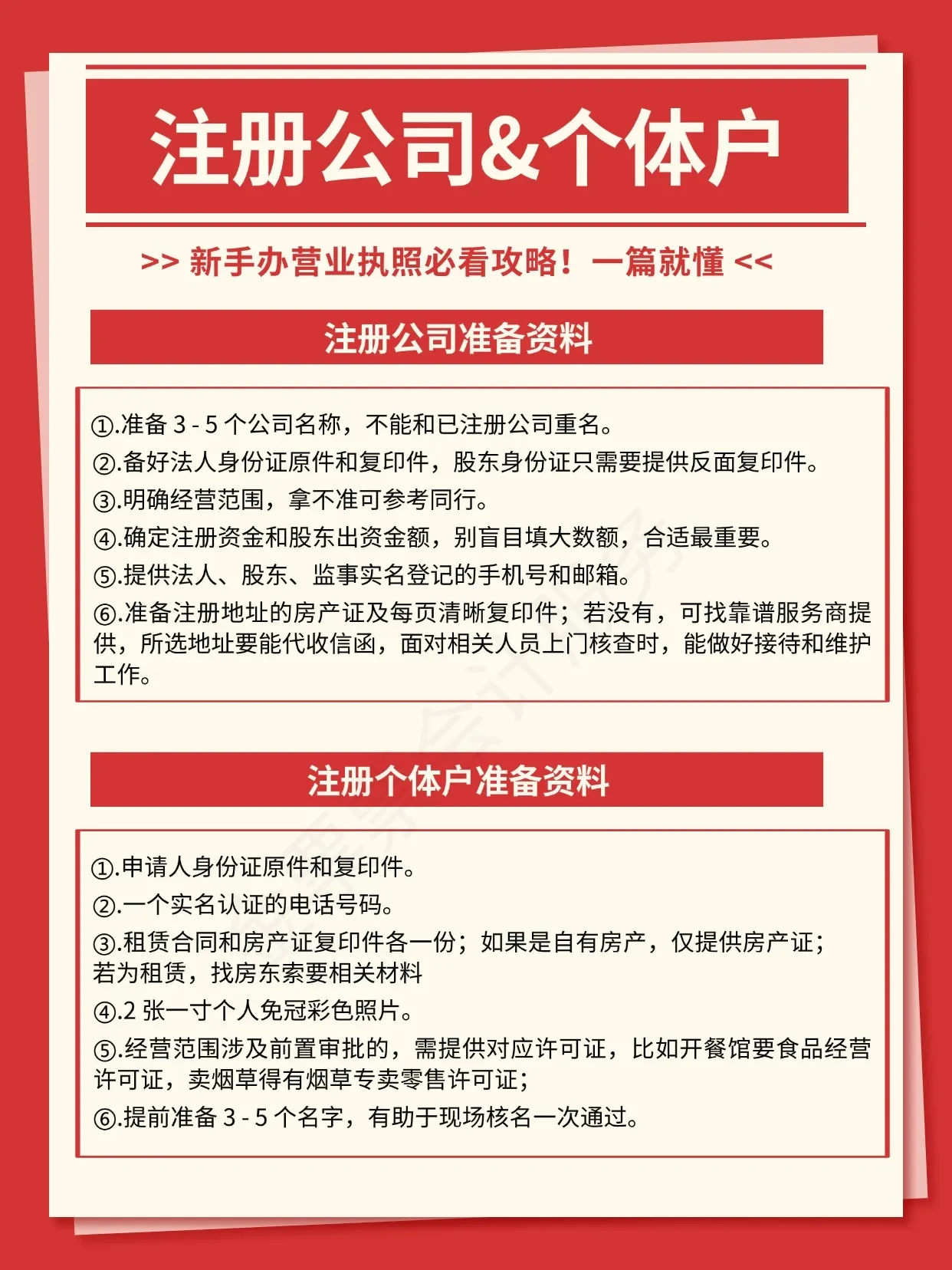 注册公司&个体户

>> 新手办营业执照必看攻略！一篇就懂 <<

注册公司准备资料

①.准备 3 - 5 个公司名称，不能和已注册公司重名。
②.备好法人身份证原件和复印件，股东身份证只需要提供反面复印件。
③.明确经营范围，拿不准可参考同行。
④.确定注册资金和股东出资金额，别盲目填大数额，合适最重要。
⑤.提供法人、股东、监事实名登记的手机号和邮箱。
⑥.准备注册地址的房产证及每页清晰复印件；若没有，可找靠谱服务商提供，所选地址要能代收信函，面对相关人员上门核查时，能做好接待和维护工作。

注册个体户准备资料

①.申请人身份证原件和复印件。
②.一个实名认证的电话号码。
③.租赁合同和房产证复印件各一份；如果是自有房产，仅提供房产证；若为租赁，找房东索要相关材料
④.2 张一寸个人免冠彩色照片。
⑤.经营范围涉及前置审批的，需提供对应许可证，比如开餐馆要食品经营许可证，卖烟草得有烟草专卖零售许可证；
⑥.提前准备 3 - 5 个名字，有助于现场核名一次通过。